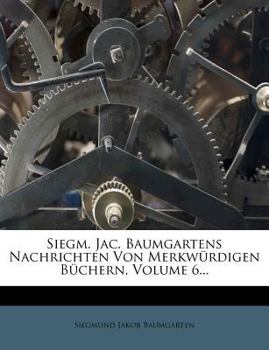 Siegm. Jac. Baumgartens Nachrichten Von Merkwürdigen Büchern, Volume 6...

Siegmund Jakob Baumgarten